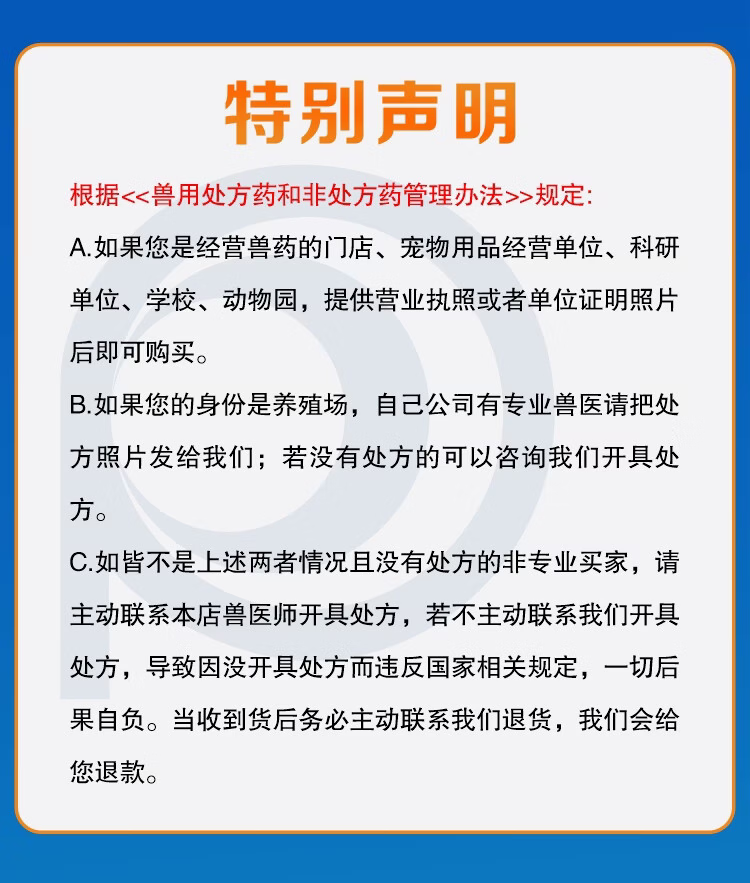 特别声明

根据<<兽用处方药和非处方药管理办法>>规定:

A.如果您是经营兽药的门店、宠物用品经营单位、科研单位、学校、动物园，提供营业执照或者单位证明照片后即可购买。

B.如果您的身份是养殖场，自己公司有专业兽医请把处方照片发给我们；若没有处方的可以咨询我们开具处方。

C.如皆不是上述两者情况且没有处方的非专业买家，请主动联系本店兽医师开具处方，若不主动联系我们开具处方，导致因没开具处方而违反国家相关规定，一切后果自负。当收到货后务必主动联系我们退货，我们会给您退款。